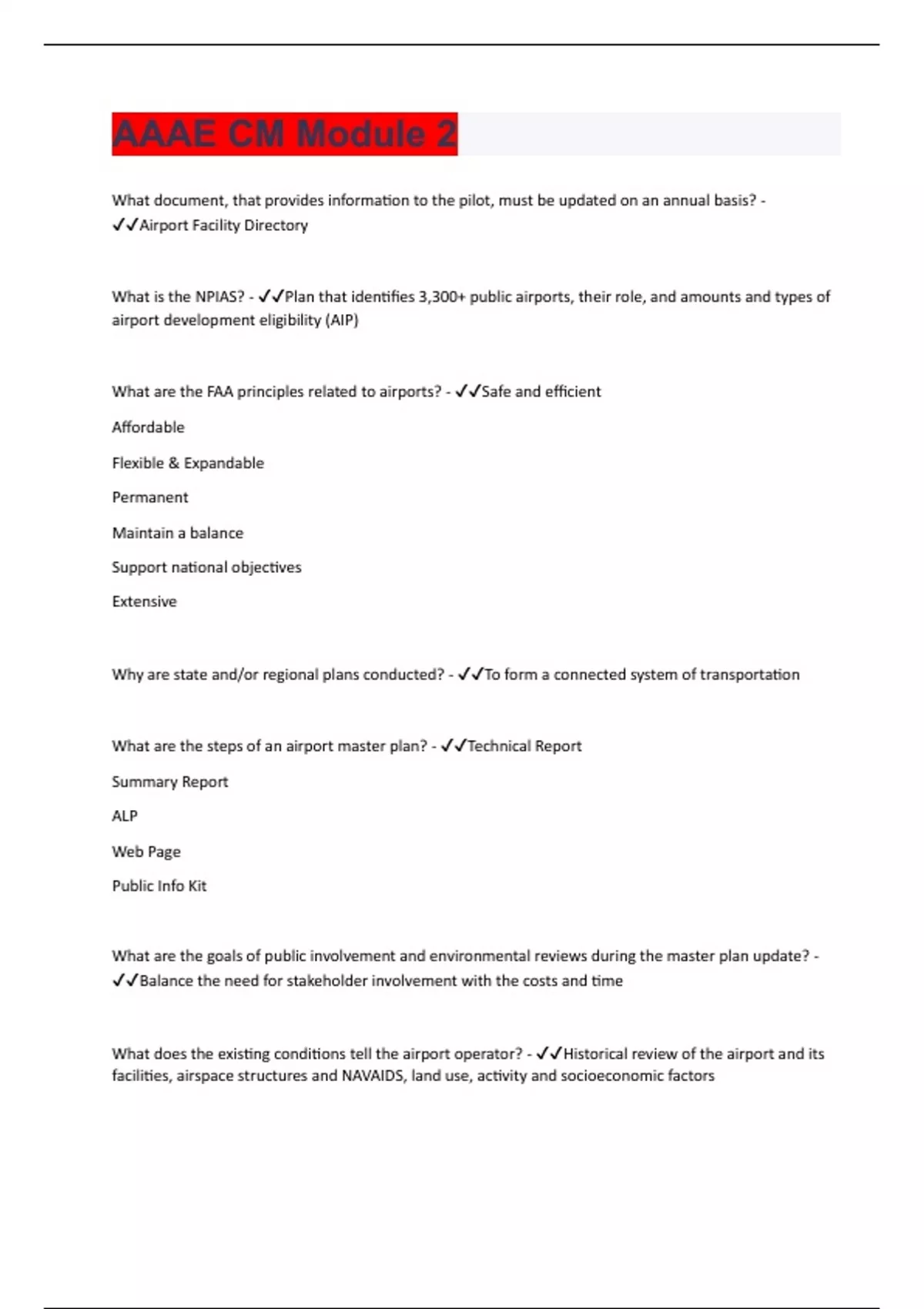 AAAE CM Module 2

What document, that provides information to the pilot, must be updated on an annual basis? - ✓✓Airport Facility Directory

What is the NPIAS? - ✓✓Plan that identifies 3,300+ public airports, their role, and amounts and types of airport development eligibility (AIP)

What are the FAA principles related to airports? - ✓✓Safe and efficient

Affordable

Flexible & Expandable

Permanent

Maintain a balance

Support national objectives

Extensive

Why are state and/or regional plans conducted? - ✓✓To form a connected system of transportation

What are the steps of an airport master plan? - ✓✓Technical Report

Summary Report

ALP

Web Page

Public Info Kit

What are the goals of public involvement and environmental reviews during the master plan update? - ✓✓Balance the need for stakeholder involvement with the costs and time

What does the existing conditions tell the airport operator? - ✓✓Historical review of the airport and its facilities, airspace structures and NAVAIDS, land use, activity and socioeconomic factors